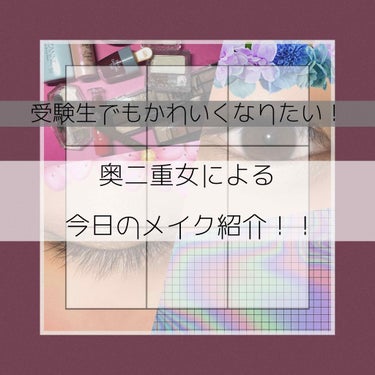 受験生でもかわいくなりたい！

奥二重女による

今日のメイク紹介！！